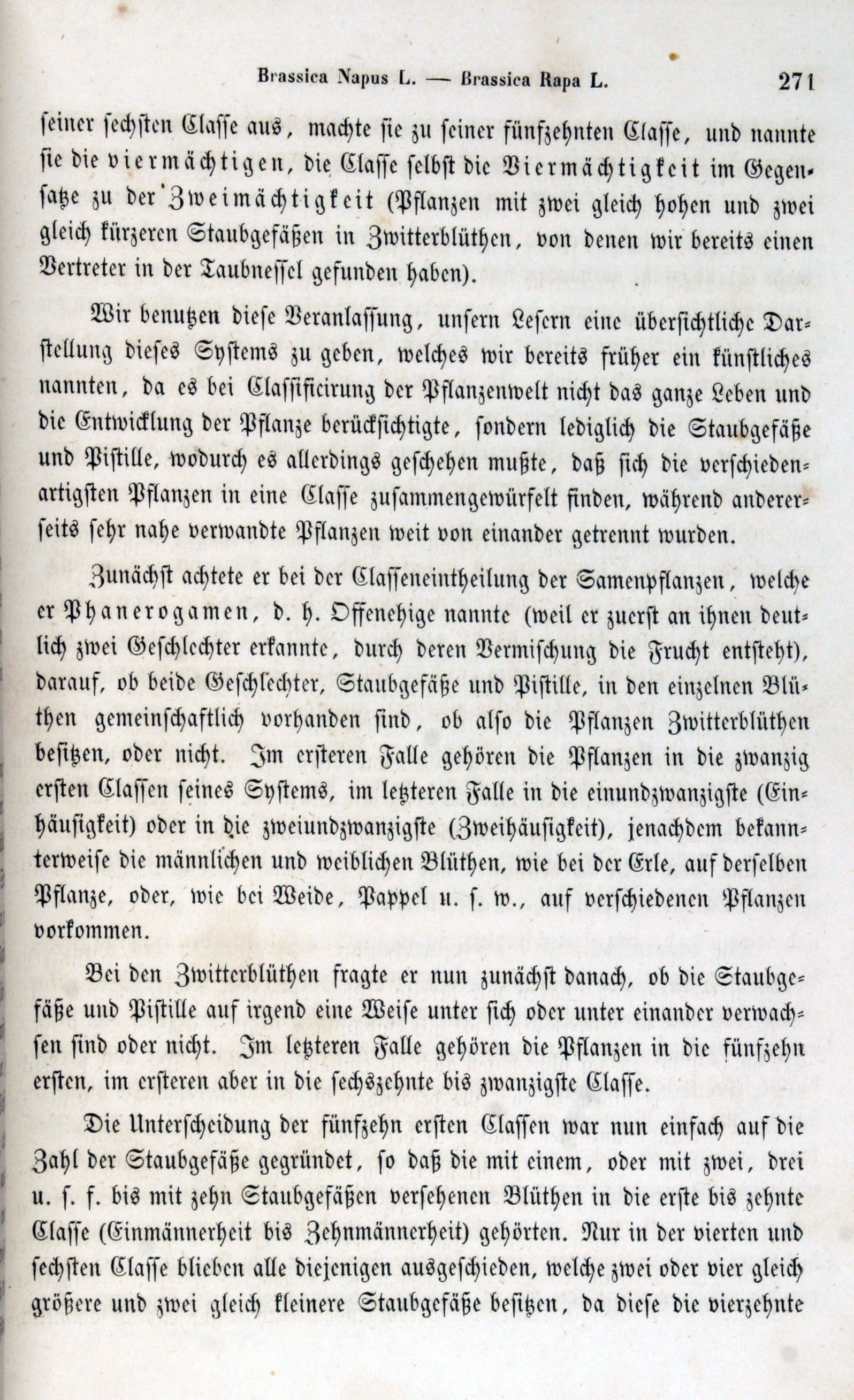 Brassica Napus L. — Brassica Rapa L. 271

seiner sechsten Classe aus, machte sie zu seiner fünfzehnten Classe, und nannte sie die viermächtigen, die Classe selbst die Viermächtigkeit im Gegensatze zu der Zweimächtigkeit (Pflanzen mit zwei gleich hohen und zwei gleich kürzeren Staubgefäßen in Zwitterblüthen, von denen wir bereits einen Vertreter in der Taubnessel gefunden haben).

Wir benutzen diese Veranlassung, unsern Lesern eine übersichtliche Darstellung dieses Systems zu geben, welches wir bereits früher ein künstliches nannten, da es bei Classificirung der Pflanzenwelt nicht das ganze Leben und die Entwicklung der Pflanze berücksichtigte, sondern lediglich die Staubgefäße und Pistille, wodurch es allerdings geschehen mußte, daß sich die verschiedenartigsten Pflanzen in eine Classe zusammengewürfelt finden, während andererseits sehr nahe verwandte Pflanzen weit von einander getrennt wurden.

Zunächst achtete er bei der Classeneintheilung der Samenpflanzen, welche er Phanerogamen, d. h. Offenehige nannte (weil er zuerst an ihnen deutlich zwei Geschlechter erkannte, durch deren Vermischung die Frucht entsteht), darauf, ob beide Geschlechter, Staubgefäße und Pistille, in den einzelnen Blüthen gemeinschaftlich vorhanden sind, ob also die Pflanzen Zwitterblüthen besitzen, oder nicht. Im ersteren Falle gehören die Pflanzen in die zwanzig ersten Classen seines Systems, im letzteren Falle in die einundzwanzigste (Einhäusigkeit) oder in die zweiundzwanzigste (Zweihäusigkeit), jenachdem bekannterweise die männlichen und weiblichen Blüthen, wie bei der Erle, auf derselben Pflanze, oder, wie bei Weide, Pappel u. s. w., auf verschiedenen Pflanzen vorkommen.

Bei den Zwitterblüthen fragte er nun zunächst danach, ob die Staubgefäße und Pistille auf irgend eine Weise unter sich oder unter einander verwachsen sind oder nicht. Im letzteren Falle gehören die Pflanzen in die fünfzehn ersten, im ersteren aber in die sechszehnte bis zwanzigste Classe.

Die Unterscheidung der fünfzehn ersten Classen war nun einfach auf die Zahl der Staubgefäße gegründet, so daß die mit einem, oder mit zwei, drei u. s. f. bis mit zehn Staubgefäßen versehenen Blüthen in die erste bis zehnte Classe (Einmännerheit bis Zehnmännerheit) gehörten. Nur in der vierten und sechsten Classe blieben alle diejenigen ausgeschieden, welche zwei oder vier gleich größere und zwei gleich kleinere Staubgefäße besitzen, da diese die vierzehnte